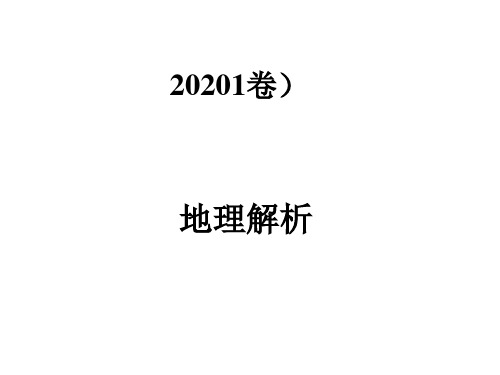 20201卷）

地理解析